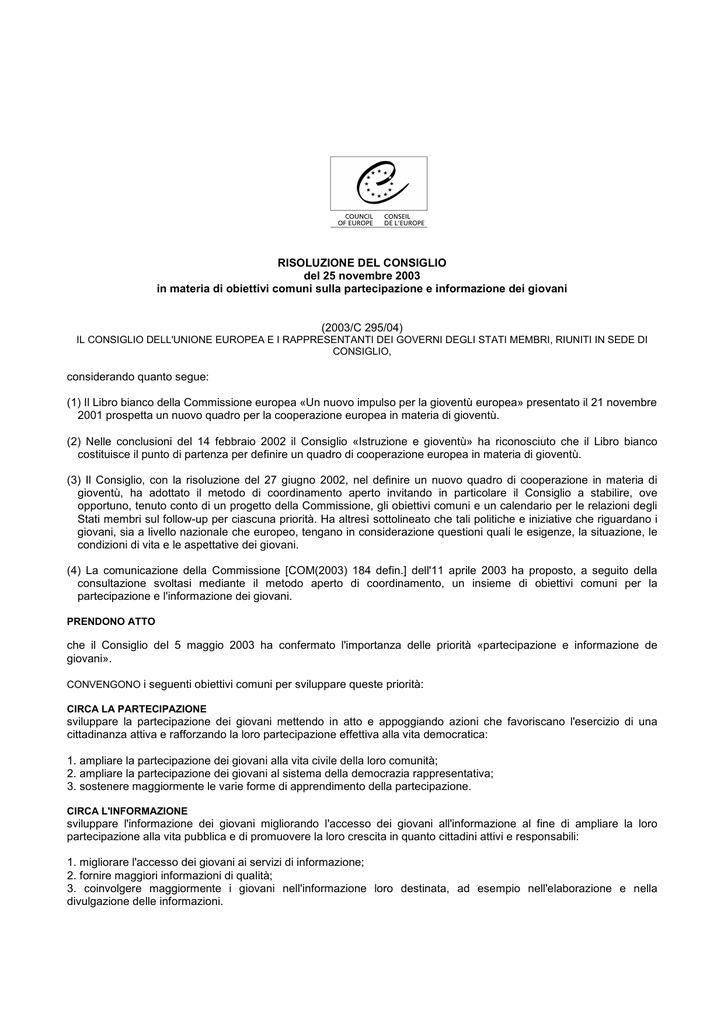 COUNCIL OF EUROPE
CONSEIL DE L'EUROPE

RISOLUZIONE DEL CONSIGLIO
del 25 novembre 2003
in materia di obiettivi comuni sulla partecipazione e informazione dei giovani

(2003/C 295/04)
IL CONSIGLIO DELL'UNIONE EUROPEA E I RAPPRESENTANTI DEI GOVERNI DEGLI STATI MEMBRI, RIUNITI IN SEDE DI CONSIGLIO,

considerando quanto segue:

(1) Il Libro bianco della Commissione europea «Un nuovo impulso per la gioventù europea» presentato il 21 novembre 2001 prospetta un nuovo quadro per la cooperazione europea in materia di gioventù.

(2) Nelle conclusioni del 14 febbraio 2002 il Consiglio «Istruzione e gioventù» ha riconosciuto che il Libro bianco costituisce il punto di partenza per definire un quadro di cooperazione europea in materia di gioventù.

(3) Il Consiglio, con la risoluzione del 27 giugno 2002, nel definire un nuovo quadro di cooperazione in materia di gioventù, ha adottato il metodo di coordinamento aperto invitando in particolare il Consiglio a stabilire, ove opportuno, tenuto conto di un progetto della Commissione, gli obiettivi comuni e un calendario per le relazioni degli Stati membri sul follow-up per ciascuna priorità. Ha altresì sottolineato che tali politiche e iniziative che riguardano i giovani, sia a livello nazionale che europeo, tengano in considerazione questioni quali le esigenze, la situazione, le condizioni di vita e le aspettative dei giovani.

(4) La comunicazione della Commissione [COM(2003) 184 defin.] dell'11 aprile 2003 ha proposto, a seguito della consultazione svoltasi mediante il metodo aperto di coordinamento, un insieme di obiettivi comuni per la partecipazione e l'informazione dei giovani.

PRENDONO ATTO

che il Consiglio del 5 maggio 2003 ha confermato l'importanza delle priorità «partecipazione e informazione de giovani».

CONVENGONO i seguenti obiettivi comuni per sviluppare queste priorità:

CIRCA LA PARTECIPAZIONE
sviluppare la partecipazione dei giovani mettendo in atto e appoggiando azioni che favoriscano l'esercizio di una cittadinanza attiva e rafforzando la loro partecipazione effettiva alla vita democratica:

1. ampliare la partecipazione dei giovani alla vita civile della loro comunità;
2. ampliare la partecipazione dei giovani al sistema della democrazia rappresentativa;
3. sostenere maggiormente le varie forme di apprendimento della partecipazione.

CIRCA L'INFORMAZIONE
sviluppare l'informazione dei giovani migliorando l'accesso dei giovani all'informazione al fine di ampliare la loro partecipazione alla vita pubblica e di promuovere la loro crescita in quanto cittadini attivi e responsabili:

1. migliorare l'accesso dei giovani ai servizi di informazione;
2. fornire maggiori informazioni di qualità;
3. coinvolgere maggiormente i giovani nell'informazione loro destinata, ad esempio nell'elaborazione e nella divulgazione delle informazioni.